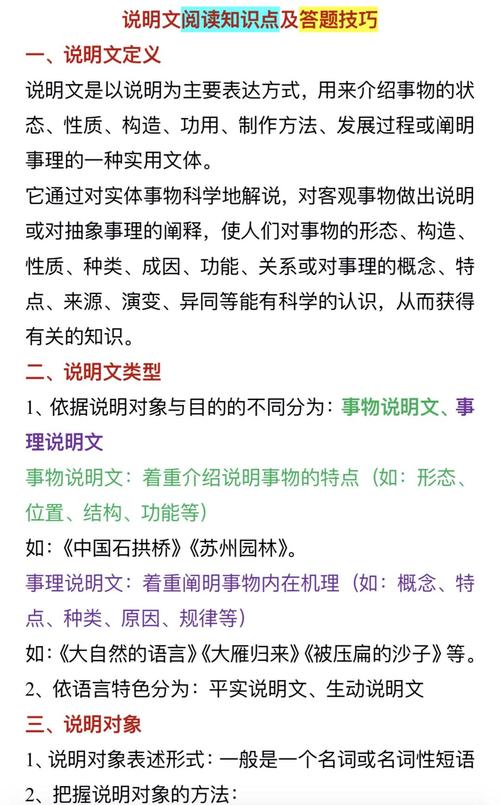 说明文阅读知识点及答题技巧

一、说明文定义

说明文是以说明为主要表达方式，用来介绍事物的状态、性质、构造、功用、制作方法、发展过程或阐明事理的一种实用文体。

它通过对实体事物科学地解说，对客观事物做出说明或对抽象事理的阐释，使人们对事物的形态、构造、性质、种类、成因、功能、关系或对事理的概念、特点、来源、演变、异同等能有科学的认识，从而获得有关的知识。

二、说明文类型

1、依据说明对象与目的的不同分为：事物说明文、事理说明文

事物说明文：着重介绍说明事物的特点（如：形态、位置、结构、功能等）

如：《中国石拱桥》《苏州园林》。

事理说明文：着重阐明事物内在机理（如：概念、特点、种类、原因、规律等）

如：《大自然的语言》《大雁归来》《被压扁的沙子》等。

2、依语言特色分为：平实说明文、生动说明文

三、说明对象

1、说明对象表述形式：一般是一个名词或名词性短语

2、把握说明对象的方法：